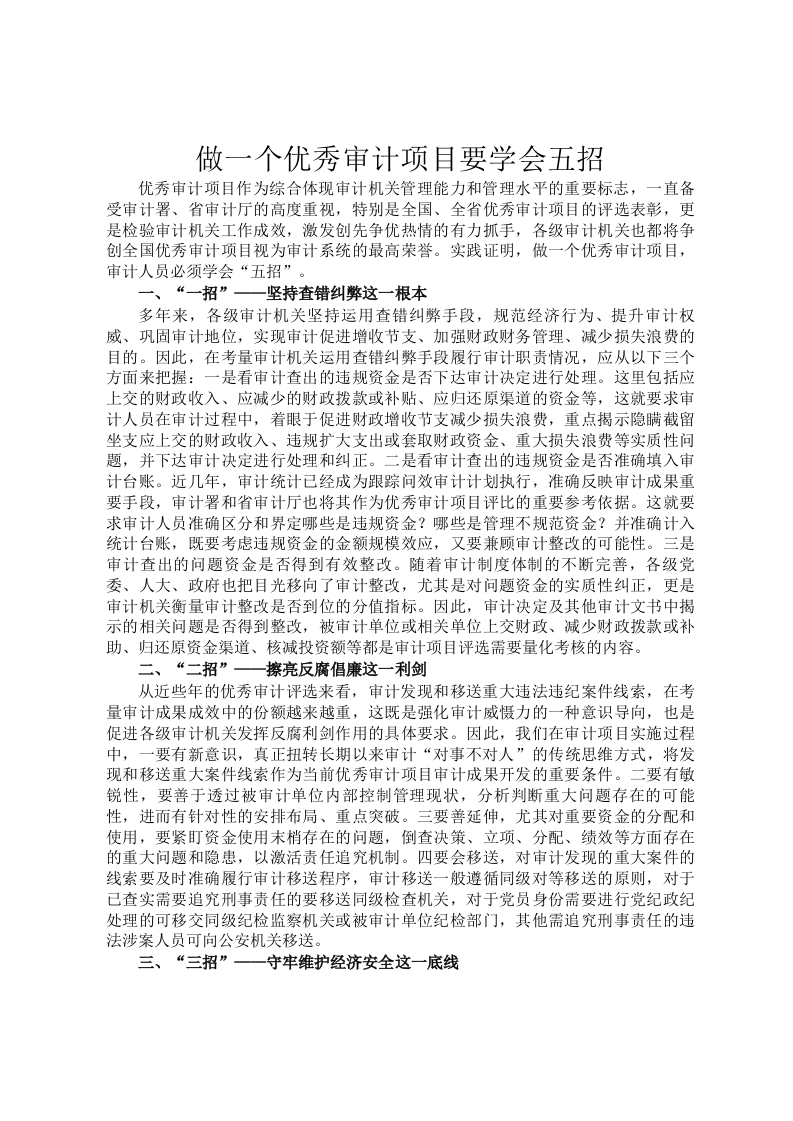 做一个优秀审计项目要学会五招

优秀审计项目作为综合体现审计机关管理能力和管理水平的重要标志，一直备受审计署、省审计厅的高度重视，特别是全国、全省优秀审计项目的评选表彰，更是检验审计机关工作成效，激发创先争优热情的有力抓手，各级审计机关也都将争创全国优秀审计项目视为审计系统的最高荣誉。实践证明，做一个优秀审计项目，审计人员必须学会“五招”。

一、“一招”——坚持查错纠弊这一根本

多年来，各级审计机关坚持运用查错纠弊手段，规范经济行为、提升审计权威、巩固审计地位，实现审计促进增收节支、加强财政财务管理、减少损失浪费的目的。因此，在考量审计机关运用查错纠弊手段履行审计职责情况，应从以下三个方面来把握：一是看审计查出的违规资金是否下达审计决定进行处理。这里包括应上交的财政收入、应减少的财政拨款或补贴、应归还原渠道的资金等，这就要求审计人员在审计过程中，着眼于促进财政增收节支减少损失浪费，重点揭示隐瞒截留坐支应上交的财政收入、违规扩大支出或套取财政资金、重大损失浪费等实质性问题，并下达审计决定进行处理和纠正。二是看审计查出的违规资金是否准确填入审计台账。近几年，审计统计已经成为跟踪问效审计计划执行，准确反映审计成果重要手段，审计署和省审计厅也将其作为优秀审计项目评比的重要参考依据。这就要求审计人员准确区分和界定哪些是违规资金？哪些是管理不规范资金？并准确计入统计台账，既要考虑违规资金的金额规模效应，又要兼顾审计整改的可能性。三是审计查出的问题资金是否得到有效整改。随着审计制度体制的不断完善，各级党委、人大、政府也把目光移向了审计整改，尤其是对问题资金的实质性纠正，更是审计机关衡量审计整改是否到位的分值指标。因此，审计决定及其他审计文书中揭示的相关问题是否得到整改，被审计单位或相关单位上交财政、减少财政拨款或补助、归还原资金渠道、核减投资额等都是审计项目评选需要量化考核的内容。

二、“二招”——擦亮反腐倡廉这一利剑

从近些年的优秀审计评选来看，审计发现和移送重大违法违纪案件线索，在考量审计成果成效中的份额越来越重，这既是强化审计威慑力的一种意识导向，也是促进各级审计机关发挥反腐利剑作用的具体要求。因此，我们在审计项目实施过程中，一要有新意识，真正扭转长期以来审计“对事不对人”的传统思维方式，将发现和移送重大案件线索作为当前优秀审计项目审计成果开发的重要条件。二要有敏锐性，要善于透过被审计单位内部控制管理现状，分析判断重大问题存在的可能性，进而有针对性的安排布局、重点突破。三要善延伸，尤其对重要资金的分配和使用，要紧盯资金使用末梢存在的问题，倒查决策、立项、分配、绩效等方面存在的重大问题和隐患，以激活责任追究机制。四要会移送，对审计发现的重大案件的线索要及时准确履行审计移送程序，审计移送一般遵循同级对等移送的原则，对于已查实需要追究刑事责任的要移送同级检查机关，对于党员身份需要进行党纪政纪处理的可移交同级纪检监察机关或被审计单位纪检部门，其他需追究刑事责任的违法涉案人员可向公安机关移送。

三、“三招”——守牢维护经济安全这一底线